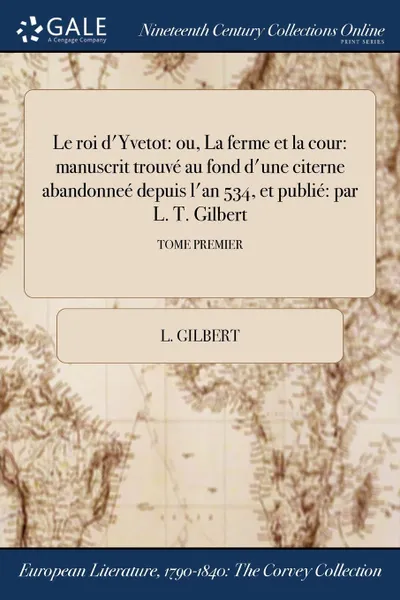 GALE
A Cengage Company

Nineteenth Century Collections Online
PRINT SERIES

Le roi d'Yvetot: ou, La ferme et la cour: manuscrit trouvé au fond d'une citerne abandonneé depuis l'an 534, et publié: par L. T. Gilbert

TOME PREMIER

L. GILBERT

European Literature, 1790-1840: The Corvey Collection